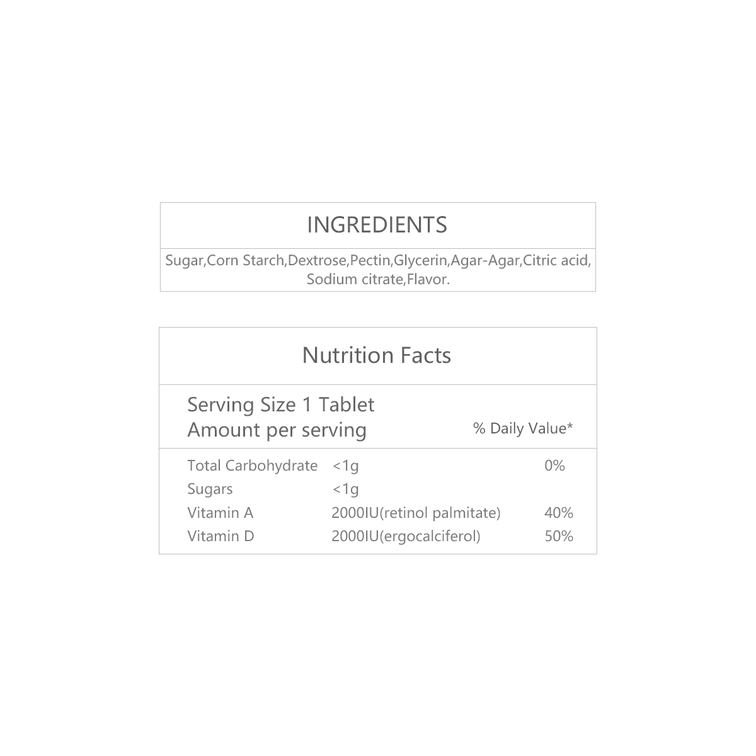 INGREDIENTS

Sugar,Corn Starch,Dextrose,Pectin,Glycerin,Agar-Agar,Citric acid, Sodium citrate,Flavor.

Nutrition Facts

Serving Size 1 Tablet
Amount per serving % Daily Value*

| | | |
|---|---|---|
| Total Carbohydrate | <1g | 0% |
| Sugars | <1g | |
| Vitamin A | 2000IU(retinol palmitate) | 40% |
| Vitamin D | 2000IU(ergocalciferol) | 50% |